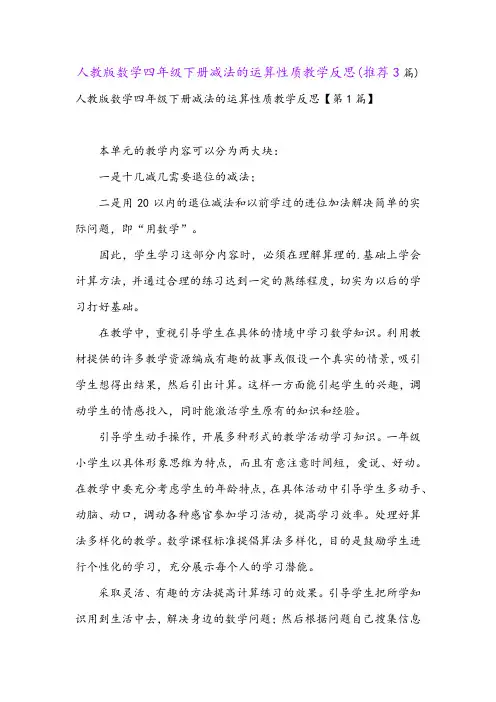 人教版数学四年级下册减法的运算性质教学反思(推荐3篇)

人教版数学四年级下册减法的运算性质教学反思【第1篇】

本单元的教学内容可以分为两大块：

一是十几减几需要退位的减法；

二是用20以内的退位减法和以前学过的进位加法解决简单的实际问题，即“用数学”。

因此，学生学习这部分内容时，必须在理解算理的.基础上学会计算方法，并通过合理的练习达到一定的熟练程度，切实为以后的学习打好基础。

在教学中，重视引导学生在具体的情境中学习数学知识。利用教材提供的许多教学资源编成有趣的故事或假设一个真实的情景，吸引学生想得出结果，然后引出计算。这样一方面能引起学生的兴趣，调动学生的情感投入，同时能激活学生原有的知识和经验。

引导学生动手操作，开展多种形式的教学活动学习知识。一年级小学生以具体形象思维为特点，而且有意注意时间短，爱说、好动。在教学中要充分考虑学生的年龄特点，在具体活动中引导学生多动手、动脑、动口，调动各种感官参加学习活动，提高学习效率。处理好算法多样化的教学。数学课程标准提倡算法多样化，目的是鼓励学生进行个性化的学习，充分展示每个人的学习潜能。

采取灵活、有趣的方法提高计算练习的效果。引导学生把所学知识用到生活中去，解决身边的数学问题；然后根据问题自己搜集信息